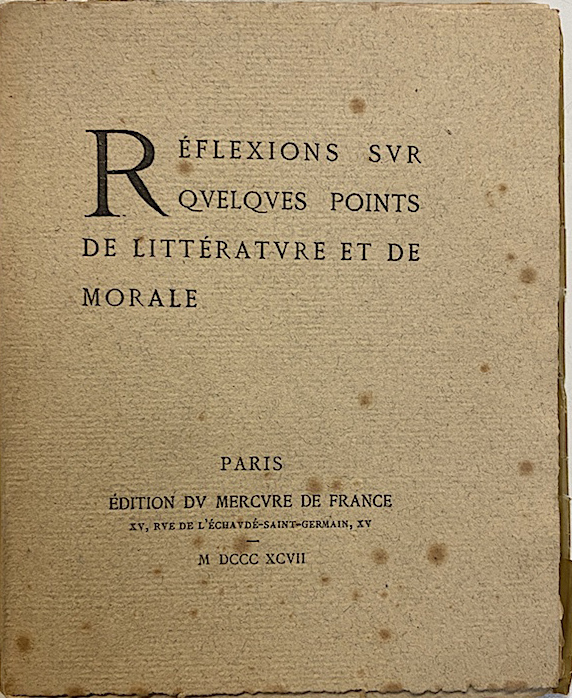 RÉFLEXIONS SVR QVELQVES POINTS DE LITTÉRATVRE ET DE MORALE

PARIS

ÉDITION DV MERCVRE DE FRANCE

XV, RVE DE L'ÉCHAVDÉ-SAINT-GERMAIN, XV

M DCCC XCVII